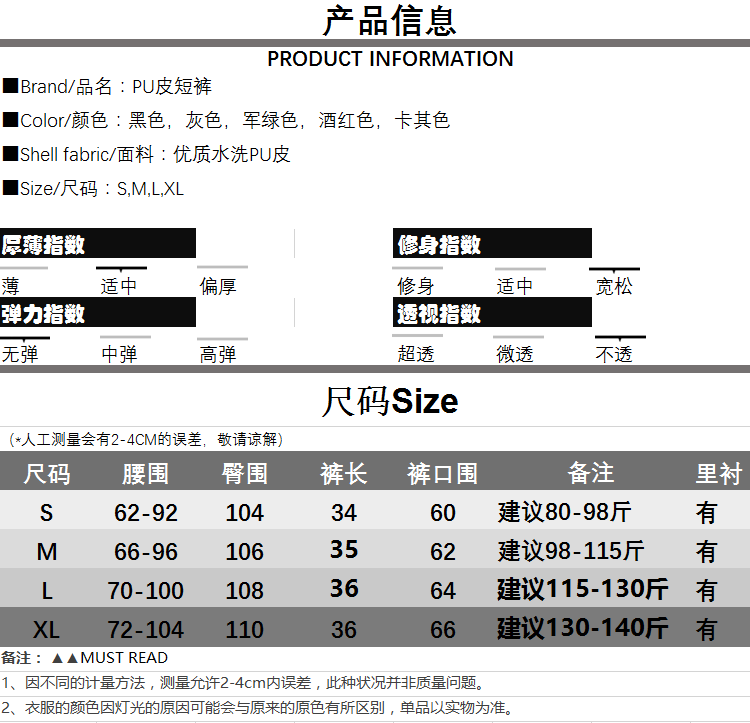 产品信息

PRODUCT INFORMATION

■Brand/品名：PU皮短裤

■Color/颜色：黑色，灰色，军绿色，酒红色，卡其色

■Shell fabric/面料：优质水洗PU皮

■Size/尺码：S,M,L,XL

厚薄指数

薄 适中 偏厚

弹力指数

无弹 中弹 高弹

修身指数

修身 适中 宽松

透视指数

超透 微透 不透

尺码Size

（*人工测量会有2-4CM的误差，敬请谅解）

| 尺码 | 腰围 | 臀围 | 裤长 | 裤口围 | 备注 | 里衬 |
|---|---|---|---|---|---|---|
| S | 62-92 | 104 | 34 | 60 | 建议80-98斤 | 有 |
| M | 66-96 | 106 | 35 | 62 | 建议98-115斤 | 有 |
| L | 70-100 | 108 | 36 | 64 | 建议115-130斤 | 有 |
| XL | 72-104 | 110 | 36 | 66 | 建议130-140斤 | 有 |

备注：▲▲MUST READ

1、因不同的计量方法，测量允许2-4cm内误差，此种状况并非质量问题。

2、衣服的颜色因灯光的原因可能会与原来的原色有所区别，单品以实物为准。